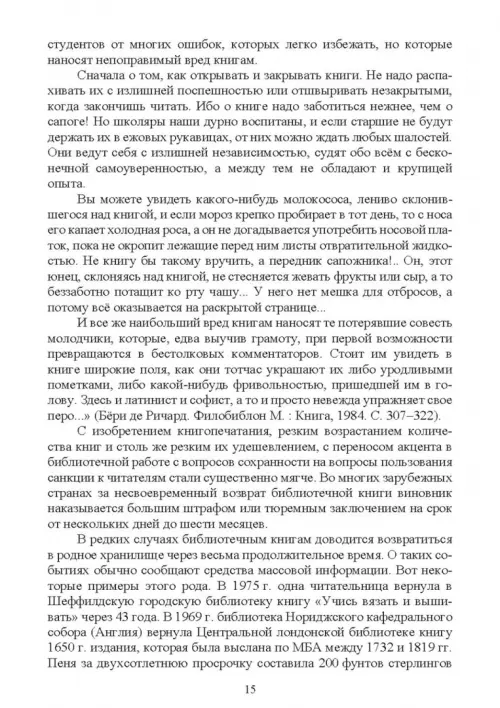 студентов от многих ошибок, которых легко избежать, но которые наносят непоправимый вред книгам.

Сначала о том, как открывать и закрывать книги. Не надо распахивать их с излишней поспешностью или отшвыривать незакрытыми, когда закончишь читать. Ибо о книге надо заботиться нежнее, чем о сапоге! Но школяры наши дурно воспитаны, и если старшие не будут держать их в ежовых рукавицах, от них можно ждать любых шалостей. Они ведут себя с излишней независимостью, судят обо всём с бесконечной самоуверенностью, а между тем не обладают и крупицей опыта.

Вы можете увидеть какого-нибудь молокососа, лениво склонившегося над книгой, и если мороз крепко пробирает в тот день, то с носа его капает холодная роса, а он не догадывается употребить носовой платок, пока не окропит лежащие перед ним листы отвратительной жидкостью. Не книгу бы такому вручить, а передник сапожника!.. Он, этот юнец, склоняясь над книгой, не стесняется жевать фрукты или сыр, а то беззаботно потащит ко рту чашу... У него нет мешка для отбросов, а потому всё оказывается на раскрытой странице...

И все же наибольший вред книгам наносят те потерявшие совесть молодчики, которые, едва выучив грамоту, при первой возможности превращаются в бестолковых комментаторов. Стоит им увидеть в книге широкие поля, как они тотчас украшают их либо уродливыми пометками, либо какой-нибудь фривольностью, пришедшей им в голову. Здесь и латинист и софист, а то и просто невежда упражняет свое перо...» (Бёри де Ричард. Филобиблон М. : Книга, 1984. С. 307–322).

С изобретением книгопечатания, резким возрастанием количества книг и столь же резким их удешевлением, с переносом акцента в библиотечной работе с вопросов сохранности на вопросы пользования санкции к читателям стали существенно мягче. Во многих зарубежных странах за несвоевременный возврат библиотечной книги виновник наказывается большим штрафом или тюремным заключением на срок от нескольких дней до шести месяцев.

В редких случаях библиотечным книгам доводится возвратиться в родное хранилище через весьма продолжительное время. О таких событиях обычно сообщают средства массовой информации. Вот некоторые примеры этого рода. В 1975 г. одна читательница вернула в Шеффилдскую городскую библиотеку книгу «Учись вязать и вышивать» через 43 года. В 1969 г. библиотека Нориджского кафедрального собора (Англия) вернула Центральной лондонской библиотеке книгу 1650 г. издания, которая была выслана по МБА между 1732 и 1819 гг. Пеня за двухсотлетнюю просрочку составила 200 фунтов стерлингов

15